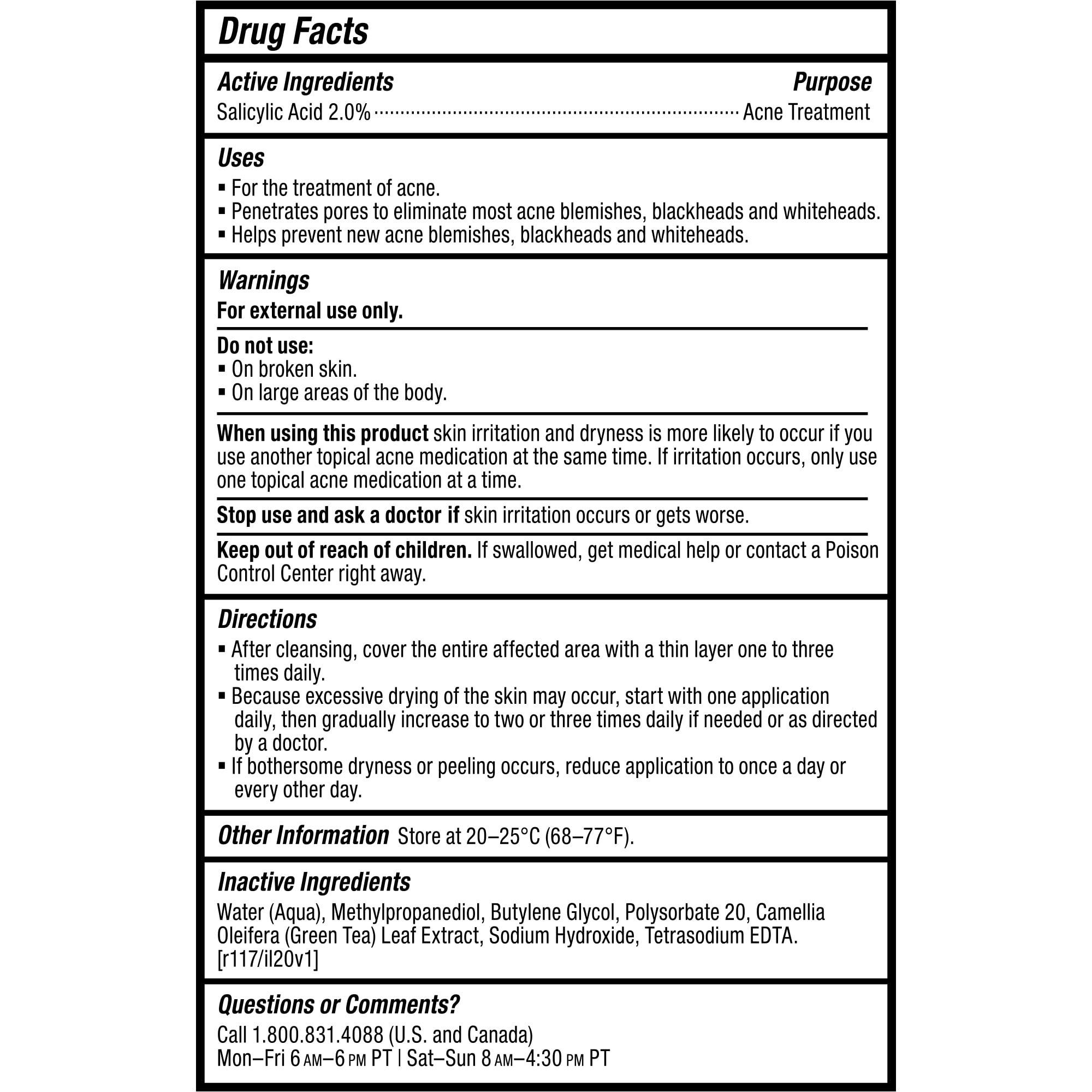 Drug Facts

Active Ingredients Purpose
Salicylic Acid 2.0% ........ Acne Treatment

Uses
▪ For the treatment of acne.
▪ Penetrates pores to eliminate most acne blemishes, blackheads and whiteheads.
▪ Helps prevent new acne blemishes, blackheads and whiteheads.

Warnings
For external use only.

Do not use:
▪ On broken skin.
▪ On large areas of the body.

When using this product skin irritation and dryness is more likely to occur if you use another topical acne medication at the same time. If irritation occurs, only use one topical acne medication at a time.

Stop use and ask a doctor if skin irritation occurs or gets worse.

Keep out of reach of children. If swallowed, get medical help or contact a Poison Control Center right away.

Directions
▪ After cleansing, cover the entire affected area with a thin layer one to three times daily.
▪ Because excessive drying of the skin may occur, start with one application daily, then gradually increase to two or three times daily if needed or as directed by a doctor.
▪ If bothersome dryness or peeling occurs, reduce application to once a day or every other day.

Other Information Store at 20–25°C (68–77°F).

Inactive Ingredients
Water (Aqua), Methylpropanediol, Butylene Glycol, Polysorbate 20, Camellia Oleifera (Green Tea) Leaf Extract, Sodium Hydroxide, Tetrasodium EDTA. [r117/il20v1]

Questions or Comments?
Call 1.800.831.4088 (U.S. and Canada)
Mon–Fri 6 AM–6 PM PT | Sat–Sun 8 AM–4:30 PM PT